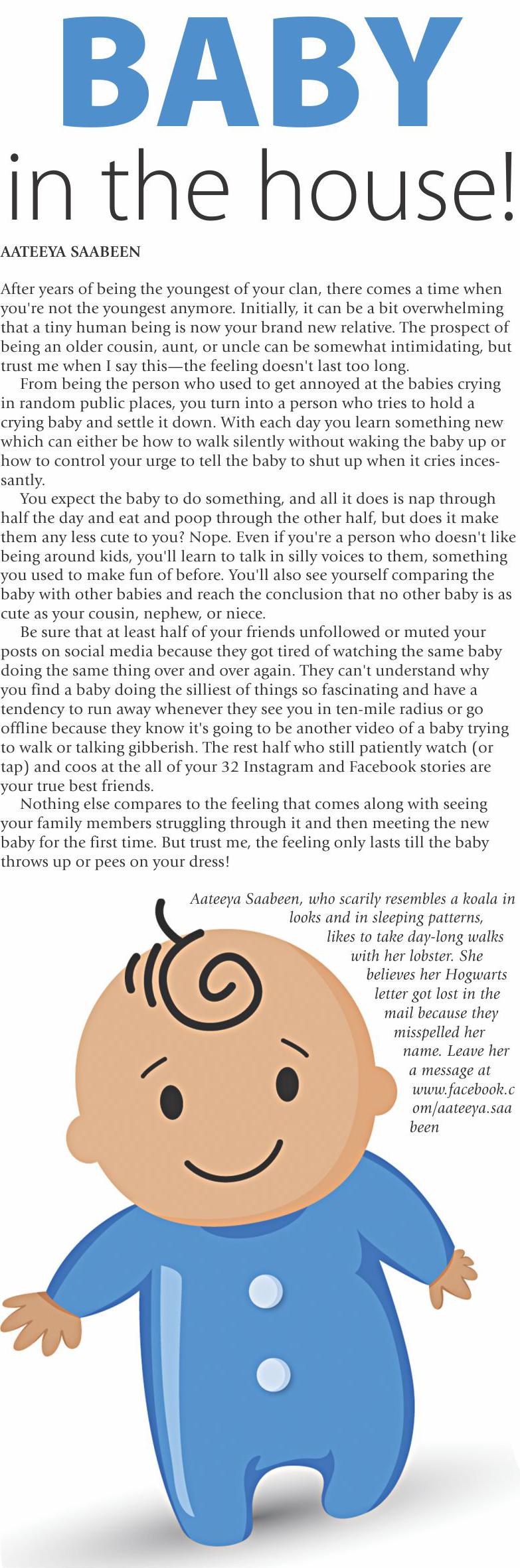 BABY
in the house!

AATEEYA SAABEEN

After years of being the youngest of your clan, there comes a time when you're not the youngest anymore. Initially, it can be a bit overwhelming that a tiny human being is now your brand new relative. The prospect of being an older cousin, aunt, or uncle can be somewhat intimidating, but trust me when I say this—the feeling doesn't last too long.

From being the person who used to get annoyed at the babies crying in random public places, you turn into a person who tries to hold a crying baby and settle it down. With each day you learn something new which can either be how to walk silently without waking the baby up or how to control your urge to tell the baby to shut up when it cries incessantly.

You expect the baby to do something, and all it does is nap through half the day and eat and poop through the other half, but does it make them any less cute to you? Nope. Even if you're a person who doesn't like being around kids, you'll learn to talk in silly voices to them, something you used to make fun of before. You'll also see yourself comparing the baby with other babies and reach the conclusion that no other baby is as cute as your cousin, nephew, or niece.

Be sure that at least half of your friends unfollowed or muted your posts on social media because they got tired of watching the same baby doing the same thing over and over again. They can't understand why you find a baby doing the silliest of things so fascinating and have a tendency to run away whenever they see you in ten-mile radius or go offline because they know it's going to be another video of a baby trying to walk or talking gibberish. The rest half who still patiently watch (or tap) and coos at the all of your 32 Instagram and Facebook stories are your true best friends.

Nothing else compares to the feeling that comes along with seeing your family members struggling through it and then meeting the new baby for the first time. But trust me, the feeling only lasts till the baby throws up or pees on your dress!

Aateeya Saabeen, who scarily resembles a koala in looks and in sleeping patterns, likes to take day-long walks with her lobster. She believes her Hogwarts letter got lost in the mail because they misspelled her name. Leave her a message at www.facebook.com/aateeya.saabeen